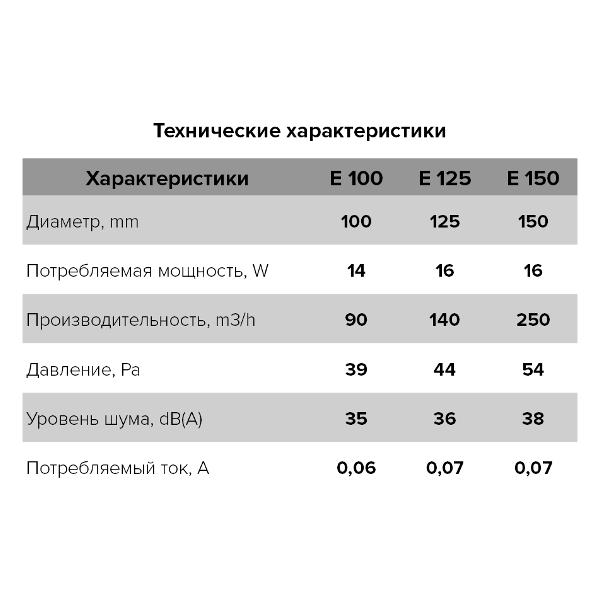 Технические характеристики

| Характеристики | E 100 | E 125 | E 150 |
|---|---|---|---|
| Диаметр, mm | 100 | 125 | 150 |
| Потребляемая мощность, W | 14 | 16 | 16 |
| Производительность, m3/h | 90 | 140 | 250 |
| Давление, Pa | 39 | 44 | 54 |
| Уровень шума, dB(A) | 35 | 36 | 38 |
| Потребляемый ток, A | 0,06 | 0,07 | 0,07 |